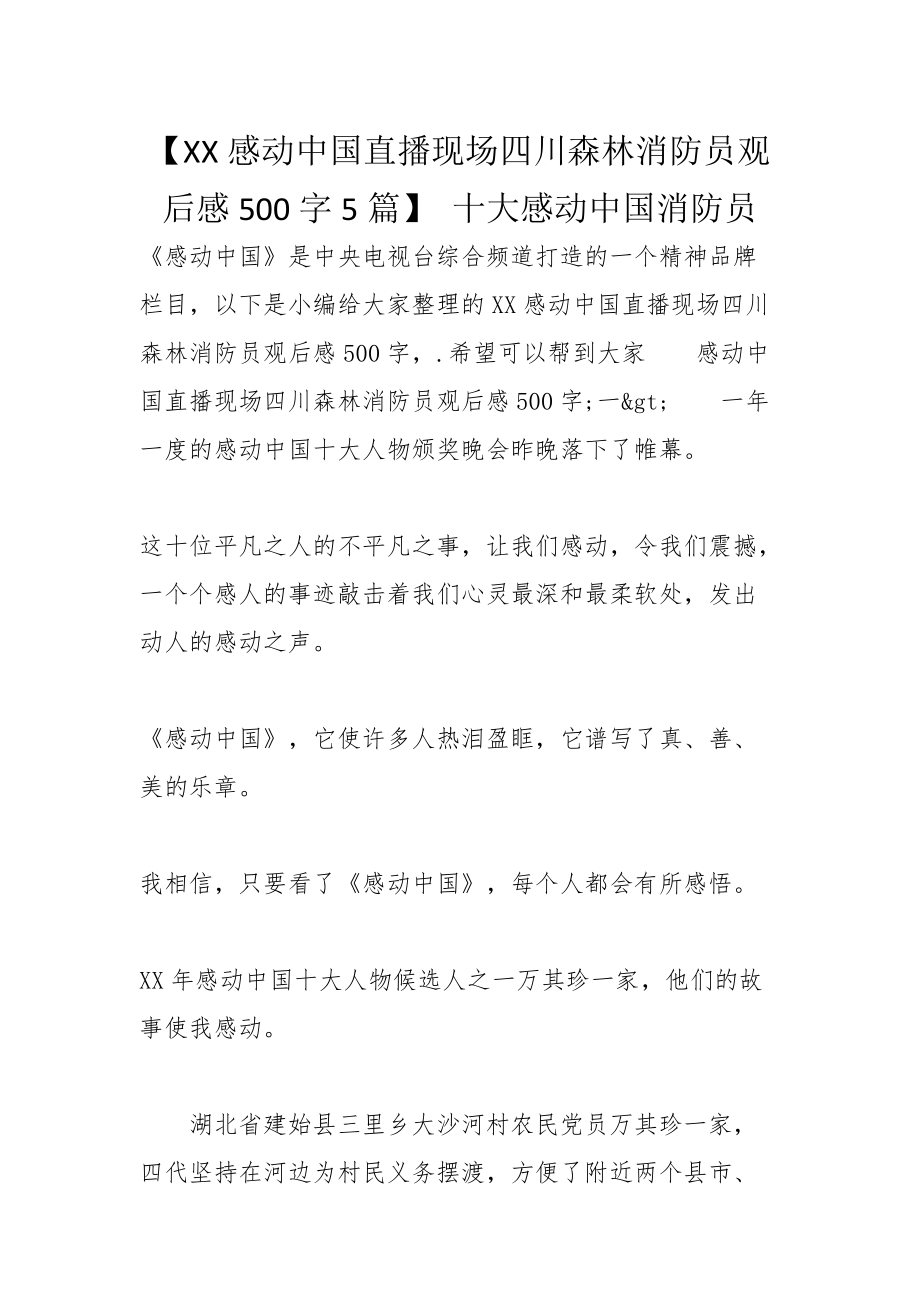 【XX感动中国直播现场四川森林消防员观后感500字5篇】 十大感动中国消防员

《感动中国》是中央电视台综合频道打造的一个精神品牌栏目，以下是小编给大家整理的XX感动中国直播现场四川森林消防员观后感500字，.希望可以帮到大家　　感动中国直播现场四川森林消防员观后感500字;一&gt;　　一年一度的感动中国十大人物颁奖晚会昨晚落下了帷幕。

这十位平凡之人的不平凡之事，让我们感动，令我们震撼，一个个感人的事迹敲击着我们心灵最深和最柔软处，发出动人的感动之声。

《感动中国》，它使许多人热泪盈眶，它谱写了真、善、美的乐章。

我相信，只要看了《感动中国》，每个人都会有所感悟。

XX年感动中国十大人物候选人之一万其珍一家，他们的故事使我感动。

湖北省建始县三里乡大沙河村农民党员万其珍一家，四代坚持在河边为村民义务摆渡，方便了附近两个县市、